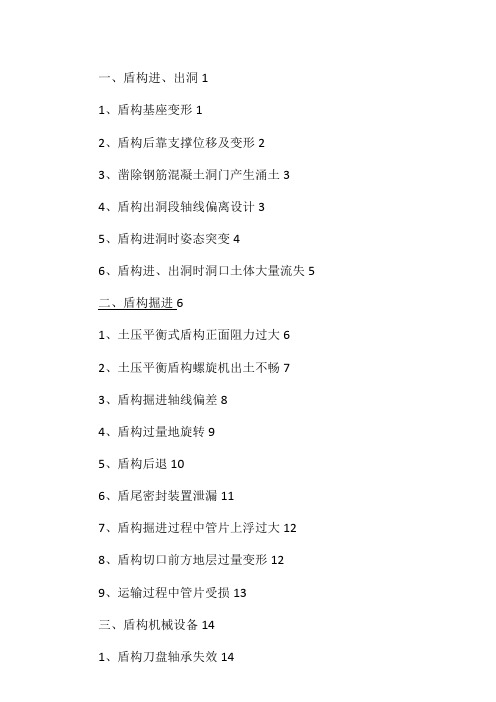 一、盾构进、出洞 1

1、盾构基座变形 1

2、盾构后靠支撑位移及变形 2

3、凿除钢筋混凝土洞门产生涌土 3

4、盾构出洞段轴线偏离设计 3

5、盾构进洞时姿态突变 4

6、盾构进、出洞时洞口土体大量流失 5

二、盾构掘进 6

1、土压平衡式盾构正面阻力过大 6

2、土压平衡盾构螺旋机出土不畅 7

3、盾构掘进轴线偏差 8

4、盾构过量地旋转 9

5、盾构后退 10

6、盾尾密封装置泄漏 11

7、盾构掘进过程中管片上浮过大 12

8、盾构切口前方地层过量变形 12

9、运输过程中管片受损 13

三、盾构机械设备 14

1、盾构刀盘轴承失效 14